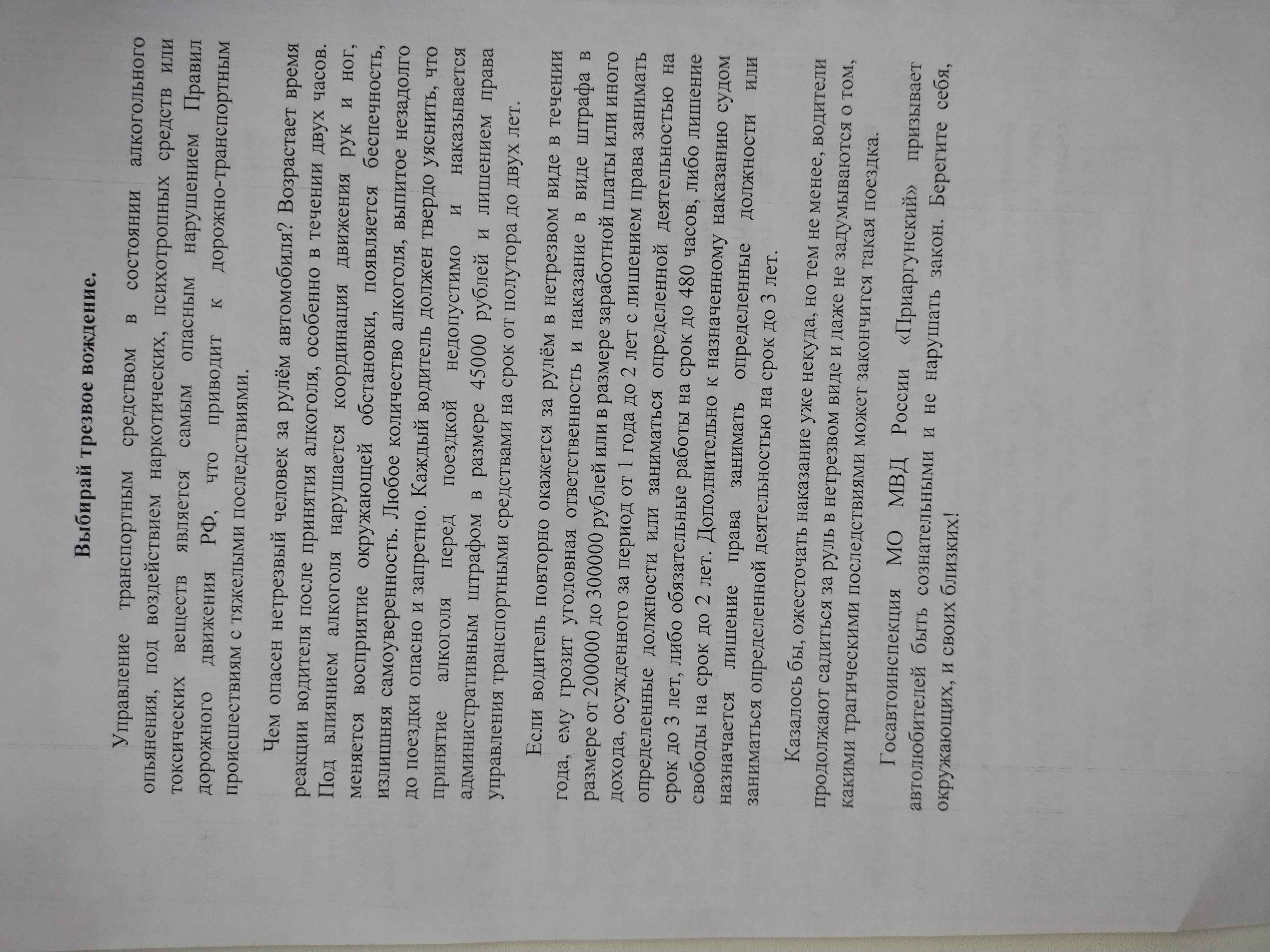 Выбирай трезвое вождение.

Управление транспортным средством в состоянии алкогольного опьянения, под воздействием наркотических, психотропных средств или токсических веществ является самым опасным нарушением Правил дорожного движения РФ, что приводит к дорожно-транспортным происшествиям с тяжелыми последствиями.

Чем опасен нетрезвый человек за рулём автомобиля? Возрастает время реакции водителя после принятия алкоголя, особенно в течении двух часов. Под влиянием алкоголя нарушается координация движения рук и ног, меняется восприятие окружающей обстановки, появляется беспечность, излишняя самоуверенность. Любое количество алкоголя, выпитое незадолго до поездки опасно и запретно. Каждый водитель должен твердо уяснить, что принятие алкоголя перед поездкой недопустимо и наказывается административным штрафом в размере 45000 рублей и лишением права управления транспортными средствами на срок от полутора до двух лет.

Если водитель повторно окажется за рулём в нетрезвом виде в течении года, ему грозит уголовная ответственность и наказание в виде штрафа в размере от 200000 до 300000 рублей или в размере заработной платы или иного дохода, осужденного за период от 1 года до 2 лет с лишением права занимать определенные должности или заниматься определенной деятельностью на срок до 3 лет, либо обязательные работы на срок до 480 часов, либо лишение свободы на срок до 2 лет. Дополнительно к назначенному наказанию судом назначается лишение права занимать определенные должности или заниматься определенной деятельностью на срок до 3 лет.

Казалось бы, ожесточать наказание уже некуда, но тем не менее, водители продолжают садиться за руль в нетрезвом виде и даже не задумываются о том, какими трагическими последствиями может закончится такая поездка.

Госавтоинспекция МО МВД России «Приаргунский» призывает автолюбителей быть сознательными и не нарушать закон. Берегите себя, окружающих, и своих близких!